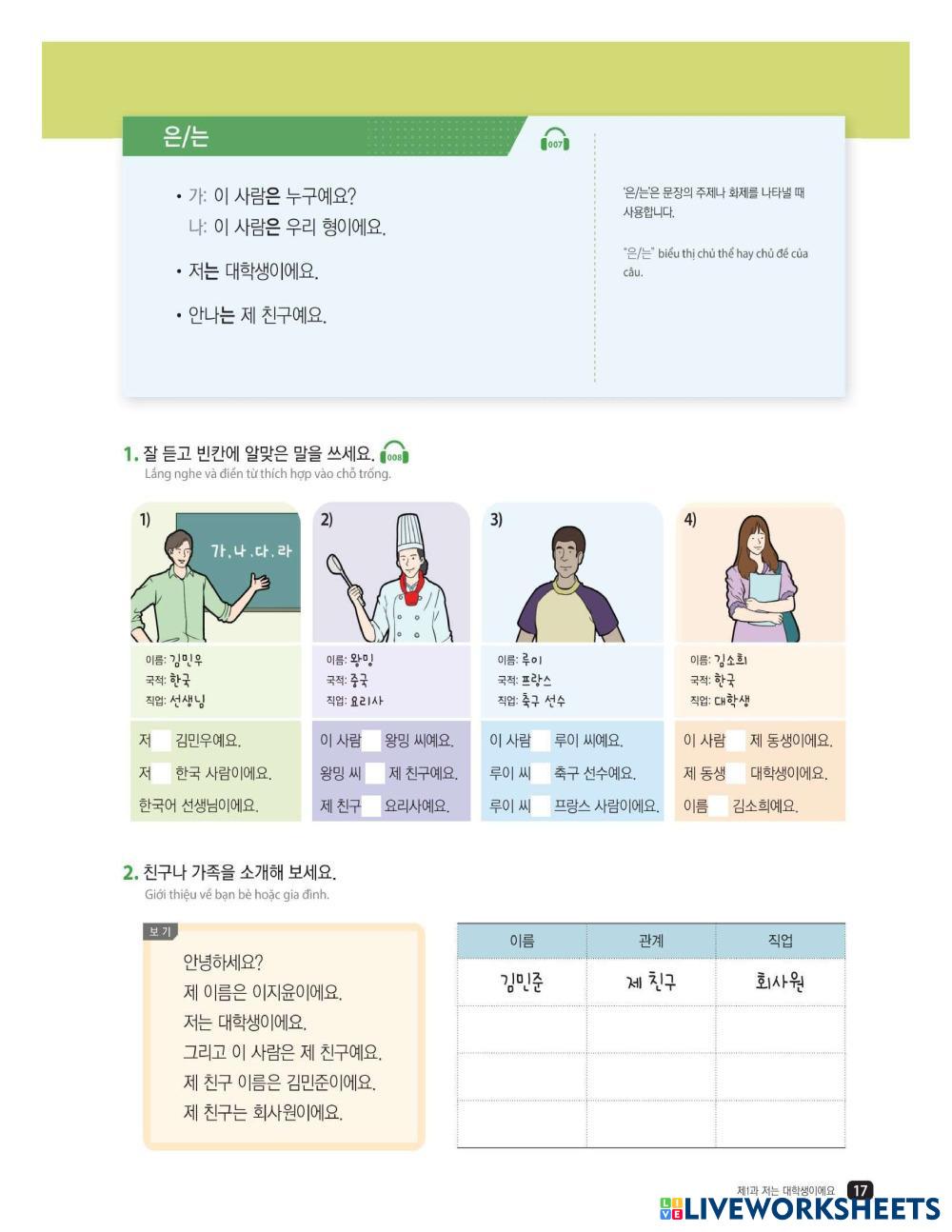 은/는

007

• 가: 이 사람은 누구예요?
나: 이 사람은 우리 형이에요.

• 저는 대학생이에요.

• 안나는 제 친구예요.

'은/는'은 문장의 주제나 화제를 나타낼 때 사용합니다.

"은/는" biểu thị chủ thể hay chủ đề của câu.

1. 잘 듣고 빈칸에 알맞은 말을 쓰세요. 008
Lắng nghe và điền từ thích hợp vào chỗ trống.

1)
가.나.다.라
이름: 김민우
국적: 한국
직업: 선생님
저 김민우예요.
저 한국 사람이에요.
한국어 선생님이에요.

2)
이름: 왕밍
국적: 중국
직업: 요리사
이 사람 왕밍 씨예요.
왕밍 씨 제 친구예요.
제 친구 요리사예요.

3)
이름: 루이
국적: 프랑스
직업: 축구 선수
이 사람 루이 씨예요.
루이 씨 축구 선수예요.
루이 씨 프랑스 사람이에요.

4)
이름: 김소희
국적: 한국
직업: 대학생
이 사람 제 동생이에요.
제 동생 대학생이에요.
이름 김소희예요.

2. 친구나 가족을 소개해 보세요.
Giới thiệu về bạn bè hoặc gia đình.

보기
안녕하세요?
제 이름은 이지윤이에요.
저는 대학생이에요.
그리고 이 사람은 제 친구예요.
제 친구 이름은 김민준이에요.
제 친구는 회사원이에요.

| 이름 | 관계 | 직업 |
|---|---|---|
| 김민준 | 제 친구 | 회사원 |
| | | |
| | | |
| | | |

제1과 저는 대학생이에요 17
LIVEWORKSHEETS